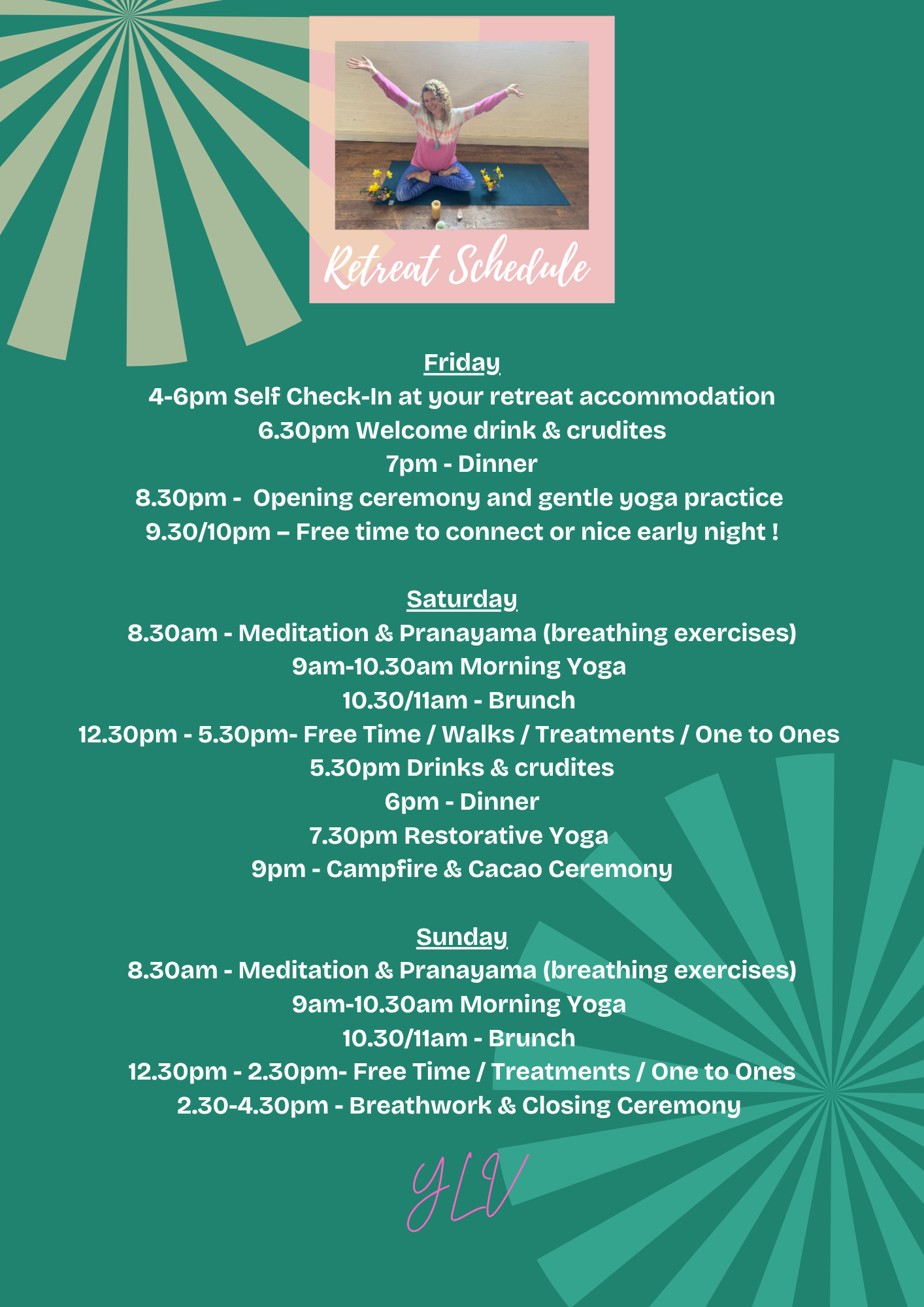 Retreat Schedule

Friday
4-6pm Self Check-In at your retreat accommodation
6.30pm Welcome drink & crudites
7pm - Dinner
8.30pm - Opening ceremony and gentle yoga practice
9.30/10pm – Free time to connect or nice early night !

Saturday
8.30am - Meditation & Pranayama (breathing exercises)
9am-10.30am Morning Yoga
10.30/11am - Brunch
12.30pm - 5.30pm- Free Time / Walks / Treatments / One to Ones
5.30pm Drinks & crudites
6pm - Dinner
7.30pm Restorative Yoga
9pm - Campfire & Cacao Ceremony

Sunday
8.30am - Meditation & Pranayama (breathing exercises)
9am-10.30am Morning Yoga
10.30/11am - Brunch
12.30pm - 2.30pm- Free Time / Treatments / One to Ones
2.30-4.30pm - Breathwork & Closing Ceremony

YLV